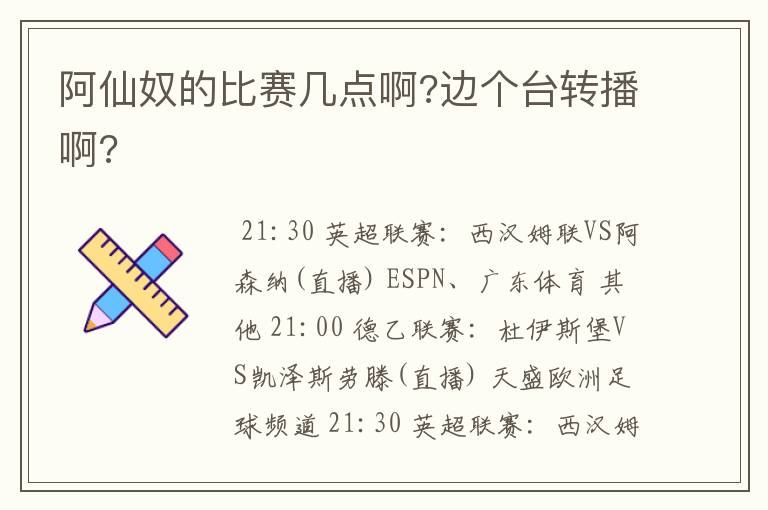 阿仙奴的比赛几点啊?边个台转播啊?

21:30 英超联赛: 西汉姆联VS阿森纳(直播) ESPN、广东体育 其他 21:00 德乙联赛: 杜伊斯堡VS凯泽斯劳滕(直播) 天盛欧洲足球频道 21:30 英超联赛: 西汉姆